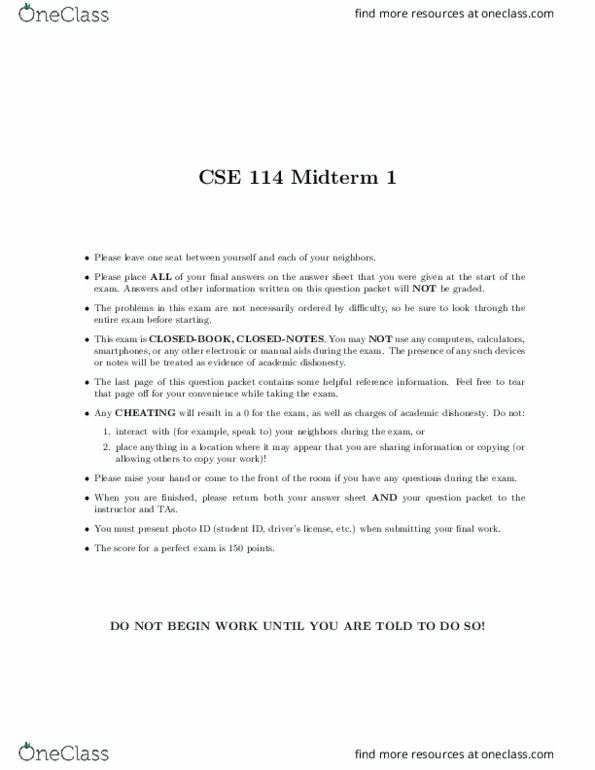 OneClass

find more resources at oneclass.com

CSE 114 Midterm 1

• Please leave one seat between yourself and each of your neighbors.

• Please place ALL of your final answers on the answer sheet that you were given at the start of the exam. Answers and other information written on this question packet will NOT be graded.

• The problems in this exam are not necessarily ordered by difficulty, so be sure to look through the entire exam before starting.

• This exam is CLOSED-BOOK, CLOSED-NOTES. You may NOT use any computers, calculators, smartphones, or any other electronic or manual aids during the exam. The presence of any such devices or notes will be treated as evidence of academic dishonesty.

• The last page of this question packet contains some helpful reference information. Feel free to tear that page off for your convenience while taking the exam.

• Any CHEATING will result in a 0 for the exam, as well as charges of academic dishonesty. Do not:

1. interact with (for example, speak to) your neighbors during the exam, or

2. place anything in a location where it may appear that you are sharing information or copying (or allowing others to copy your work)!

• Please raise your hand or come to the front of the room if you have any questions during the exam.

• When you are finished, please return both your answer sheet AND your question packet to the instructor and TAs.

• You must present photo ID (student ID, driver's license, etc.) when submitting your final work.

• The score for a perfect exam is 150 points.

DO NOT BEGIN WORK UNTIL YOU ARE TOLD TO DO SO!

OneClass

find more resources at oneclass.com